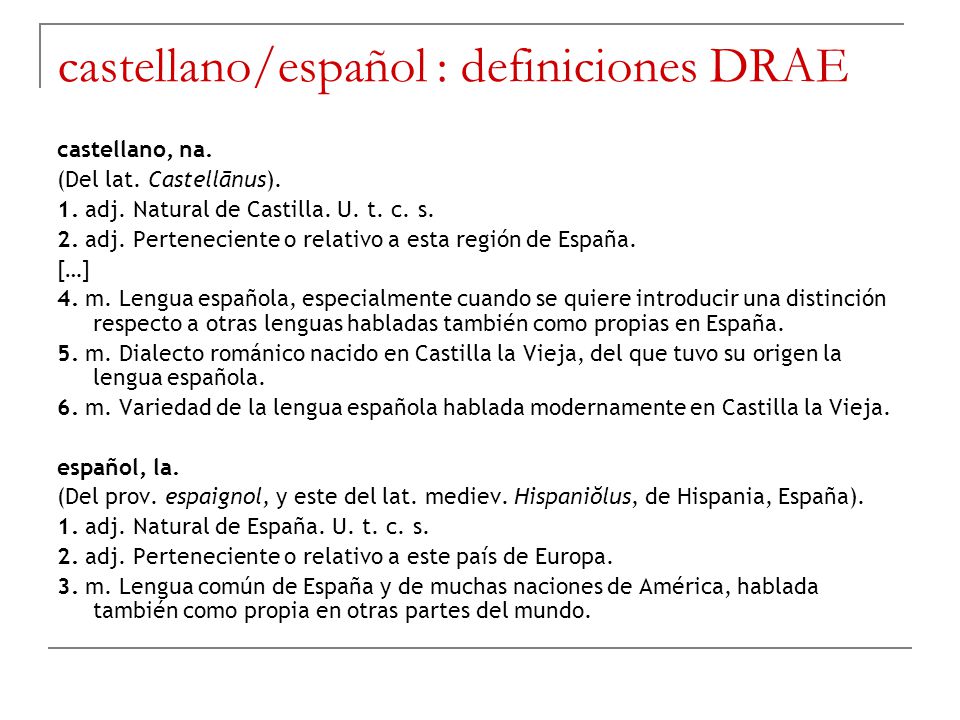 castellano/español : definiciones DRAE

castellano, na.
(Del lat. Castellānus).
1. adj. Natural de Castilla. U. t. c. s.
2. adj. Perteneciente o relativo a esta región de España.
[…]
4. m. Lengua española, especialmente cuando se quiere introducir una distinción respecto a otras lenguas habladas también como propias en España.
5. m. Dialecto románico nacido en Castilla la Vieja, del que tuvo su origen la lengua española.
6. m. Variedad de la lengua española hablada modernamente en Castilla la Vieja.

español, la.
(Del prov. espaignol, y este del lat. mediev. Hispaniŏlus, de Hispania, España).
1. adj. Natural de España. U. t. c. s.
2. adj. Perteneciente o relativo a este país de Europa.
3. m. Lengua común de España y de muchas naciones de América, hablada también como propia en otras partes del mundo.